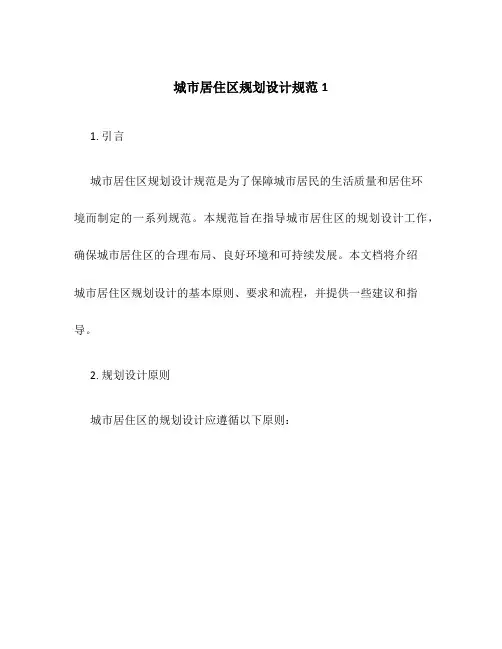 城市居住区规划设计规范 1

1. 引言

城市居住区规划设计规范是为了保障城市居民的生活质量和居住环境而制定的一系列规范。本规范旨在指导城市居住区的规划设计工作，确保城市居住区的合理布局、良好环境和可持续发展。本文档将介绍城市居住区规划设计的基本原则、要求和流程，并提供一些建议和指导。

2. 规划设计原则

城市居住区的规划设计应遵循以下原则：